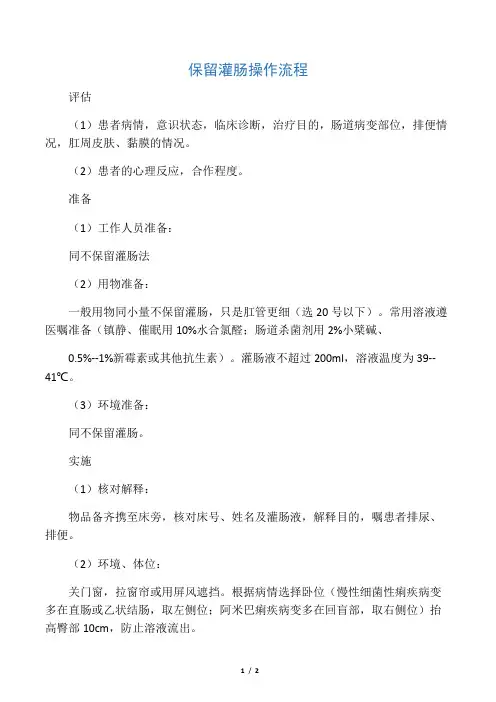 保留灌肠操作流程

评估

（1）患者病情，意识状态，临床诊断，治疗目的，肠道病变部位，排便情况，肛周皮肤、黏膜的情况。

（2）患者的心理反应，合作程度。

准备

（1）工作人员准备：

同不保留灌肠法

（2）用物准备：

一般用物同小量不保留灌肠，只是肛管更细（选 20 号以下）。常用溶液遵医嘱准备（镇静、催眠用 10%水合氯醛；肠道杀菌剂用 2%小檗碱、

0.5%--1%新霉素或其他抗生素）。灌肠液不超过 200ml，溶液温度为 39--41℃。

（3）环境准备：

同不保留灌肠。

实施

（1）核对解释：

物品备齐携至床旁，核对床号、姓名及灌肠液，解释目的，嘱患者排尿、排便。

（2）环境、体位：

关门窗，拉窗帘或用屏风遮挡。根据病情选择卧位（慢性细菌性痢疾病变多在直肠或乙状结肠，取左侧位；阿米巴痢疾病变多在回盲部，取右侧位）抬高臀部 10cm，防止溶液流出。

1 / 2